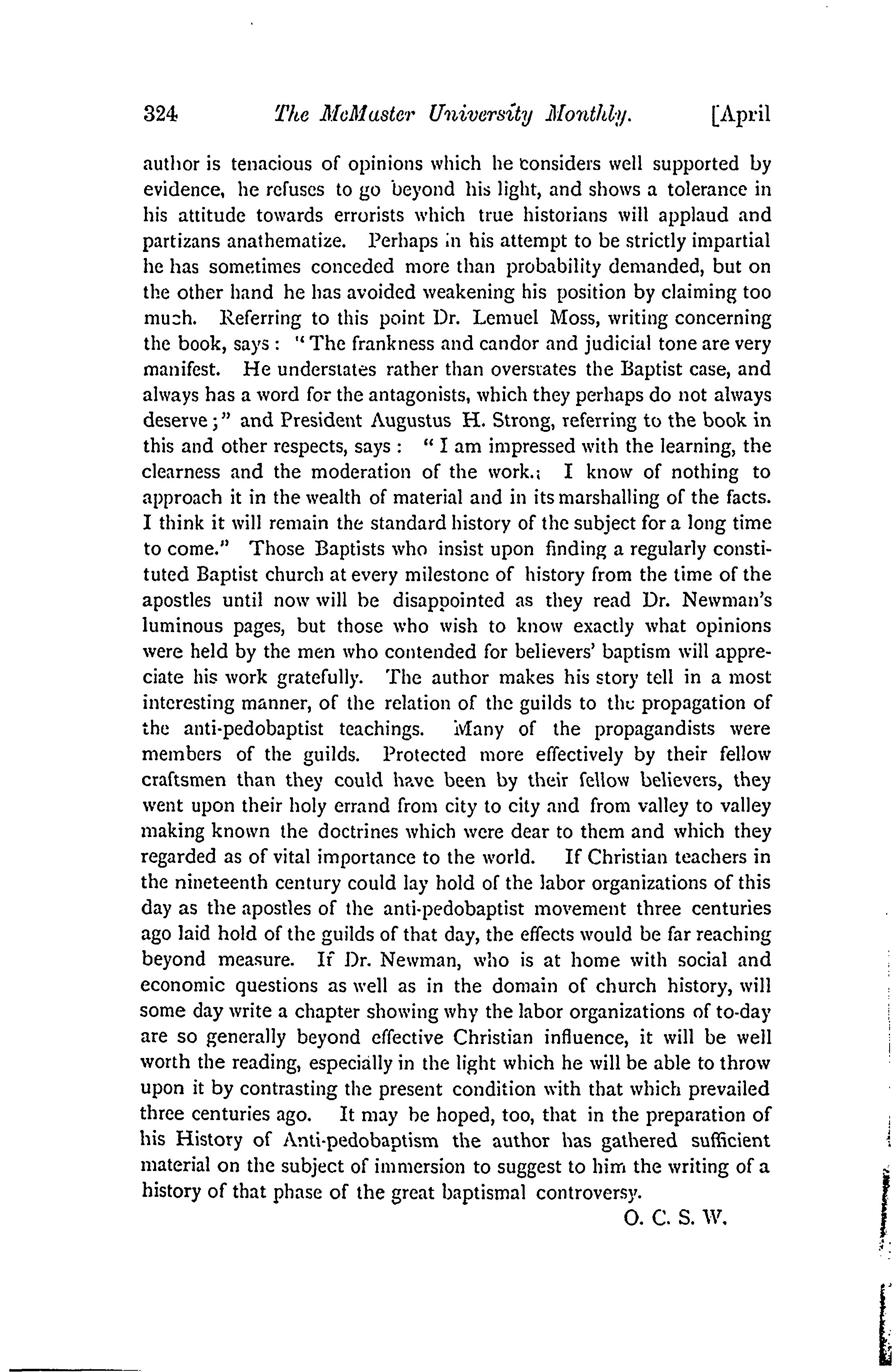 324 The McMaster University Monthly. [April

author is tenacious of opinions which he considers well supported by evidence, he refuses to go beyond his light, and shows a tolerance in his attitude towards errorists which true historians will applaud and partizans anathematize. Perhaps in his attempt to be strictly impartial he has sometimes conceded more than probability demanded, but on the other hand he has avoided weakening his position by claiming too much. Referring to this point Dr. Lemuel Moss, writing concerning the book, says: "The frankness and candor and judicial tone are very manifest. He understates rather than overstates the Baptist case, and always has a word for the antagonists, which they perhaps do not always deserve;" and President Augustus H. Strong, referring to the book in this and other respects, says: "I am impressed with the learning, the clearness and the moderation of the work.; I know of nothing to approach it in the wealth of material and in its marshalling of the facts. I think it will remain the standard history of the subject for a long time to come." Those Baptists who insist upon finding a regularly constituted Baptist church at every milestone of history from the time of the apostles until now will be disappointed as they read Dr. Newman's luminous pages, but those who wish to know exactly what opinions were held by the men who contended for believers' baptism will appreciate his work gratefully. The author makes his story tell in a most interesting manner, of the relation of the guilds to the propagation of the anti-pedobaptist teachings. Many of the propagandists were members of the guilds. Protected more effectively by their fellow craftsmen than they could have been by their fellow believers, they went upon their holy errand from city to city and from valley to valley making known the doctrines which were dear to them and which they regarded as of vital importance to the world. If Christian teachers in the nineteenth century could lay hold of the labor organizations of this day as the apostles of the anti-pedobaptist movement three centuries ago laid hold of the guilds of that day, the effects would be far reaching beyond measure. If Dr. Newman, who is at home with social and economic questions as well as in the domain of church history, will some day write a chapter showing why the labor organizations of to-day are so generally beyond effective Christian influence, it will be well worth the reading, especially in the light which he will be able to throw upon it by contrasting the present condition with that which prevailed three centuries ago. It may be hoped, too, that in the preparation of his History of Anti-pedobaptism the author has gathered sufficient material on the subject of immersion to suggest to him the writing of a history of that phase of the great baptismal controversy.

O. C. S. W.